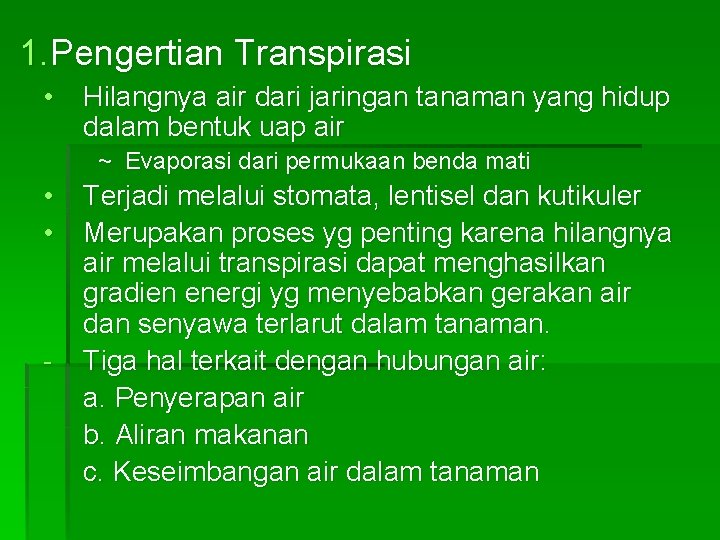 1.Pengertian Transpirasi

• Hilangnya air dari jaringan tanaman yang hidup dalam bentuk uap air

~ Evaporasi dari permukaan benda mati

• Terjadi melalui stomata, lentisel dan kutikuler

• Merupakan proses yg penting karena hilangnya air melalui transpirasi dapat menghasilkan gradien energi yg menyebabkan gerakan air dan senyawa terlarut dalam tanaman.

- Tiga hal terkait dengan hubungan air:

a. Penyerapan air

b. Aliran makanan

c. Keseimbangan air dalam tanaman